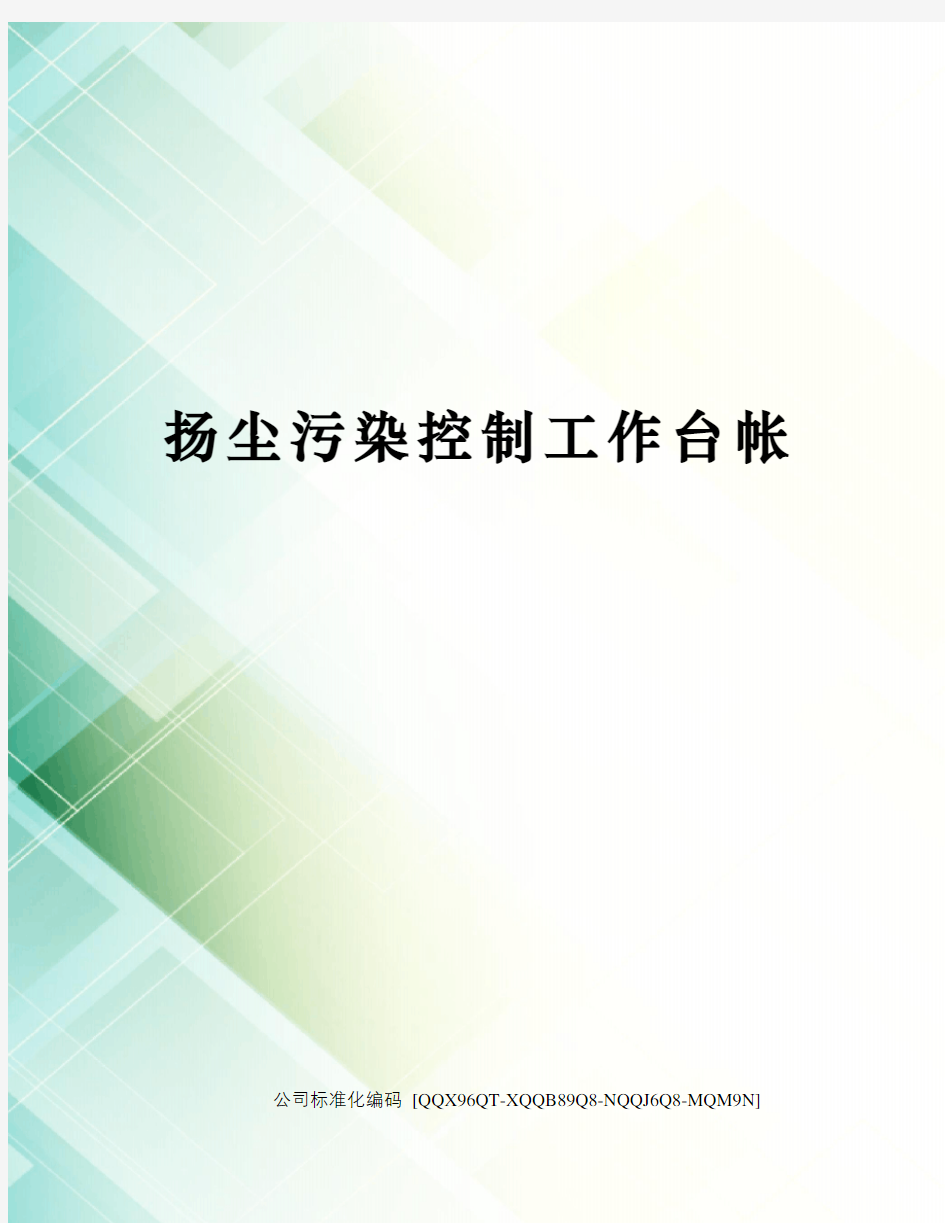 扬尘污染控制工作台帐

公司标准化编码 [QQX96QT-XQQB89Q8-NQQJ6Q8-MQM9N]